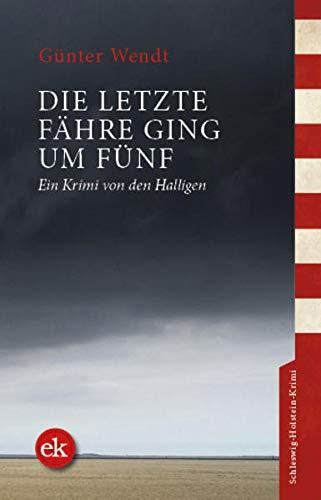 Günter Wendt

DIE LETZTE FÄHRE GING UM FÜNF

Ein Krimi von den Halligen

ek

Schleswig-Holstein-Krimi